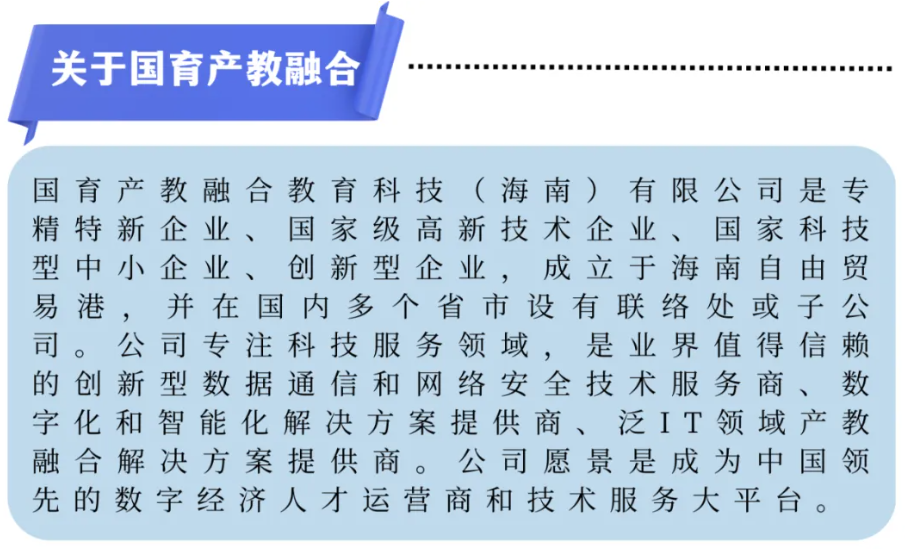 关于国育产教融合

国育产教融合教育科技（海南）有限公司是专精特新企业、国家级高新技术企业、国家科技型中小企业、创新型企业，成立于海南自由贸易港，并在国内多个省市设有联络处或子公司。公司专注科技服务领域，是业界值得信赖的创新型数据通信和网络安全技术服务商、数字化和智能化解决方案提供商、泛IT领域产教融合解决方案提供商。公司愿景是成为中国领先的数字经济人才运营商和技术服务大平台。